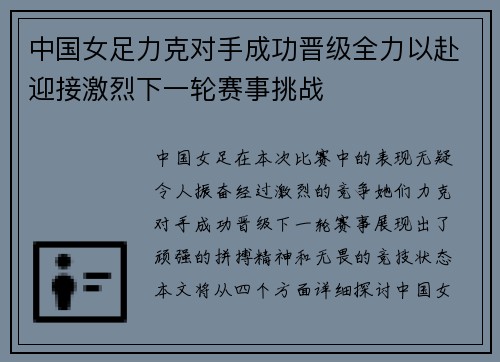 中国女足力克对手成功晋级全力以赴迎接激烈下一轮赛事挑战

中国女足在本次比赛中的表现无疑令人振奋经过激烈的竞争她们力克对手成功晋级下一轮赛事展现出了顽强的拼搏精神和无畏的竞技状态本文将从四个方面详细探讨中国女